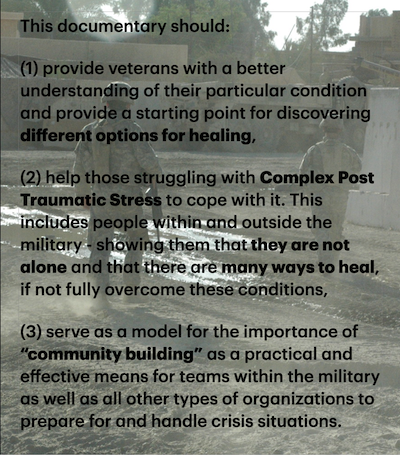 This documentary should:

(1) provide veterans with a better understanding of their particular condition and provide a starting point for discovering different options for healing,

(2) help those struggling with Complex Post Traumatic Stress to cope with it. This includes people within and outside the military - showing them that they are not alone and that there are many ways to heal, if not fully overcome these conditions,

(3) serve as a model for the importance of "community building" as a practical and effective means for teams within the military as well as all other types of organizations to prepare for and handle crisis situations.